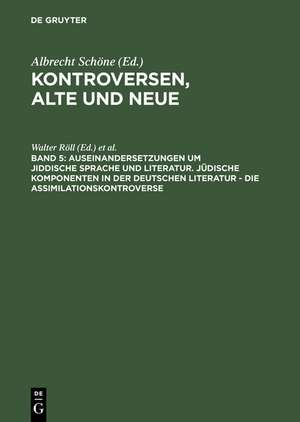 DE GRUYTER

Albrecht Schöne (Ed.)

KONTROVERSEN, ALTE UND NEUE

Walter Röll (Ed.) et al.

BAND 5: AUSEINANDERSETZUNGEN UM JIDDISCHE SPRACHE UND LITERATUR. JÜDISCHE KOMPONENTEN IN DER DEUTSCHEN LITERATUR - DIE ASSIMILATIONSKONTROVERSE

DE G